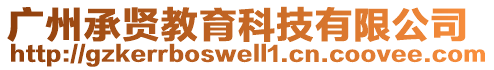 广州承贤教育科技有限公司
http://gzkerrboswell1.cn.coovee.com